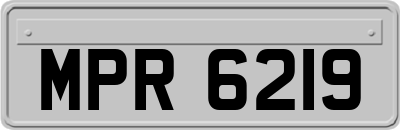 MPR 6219